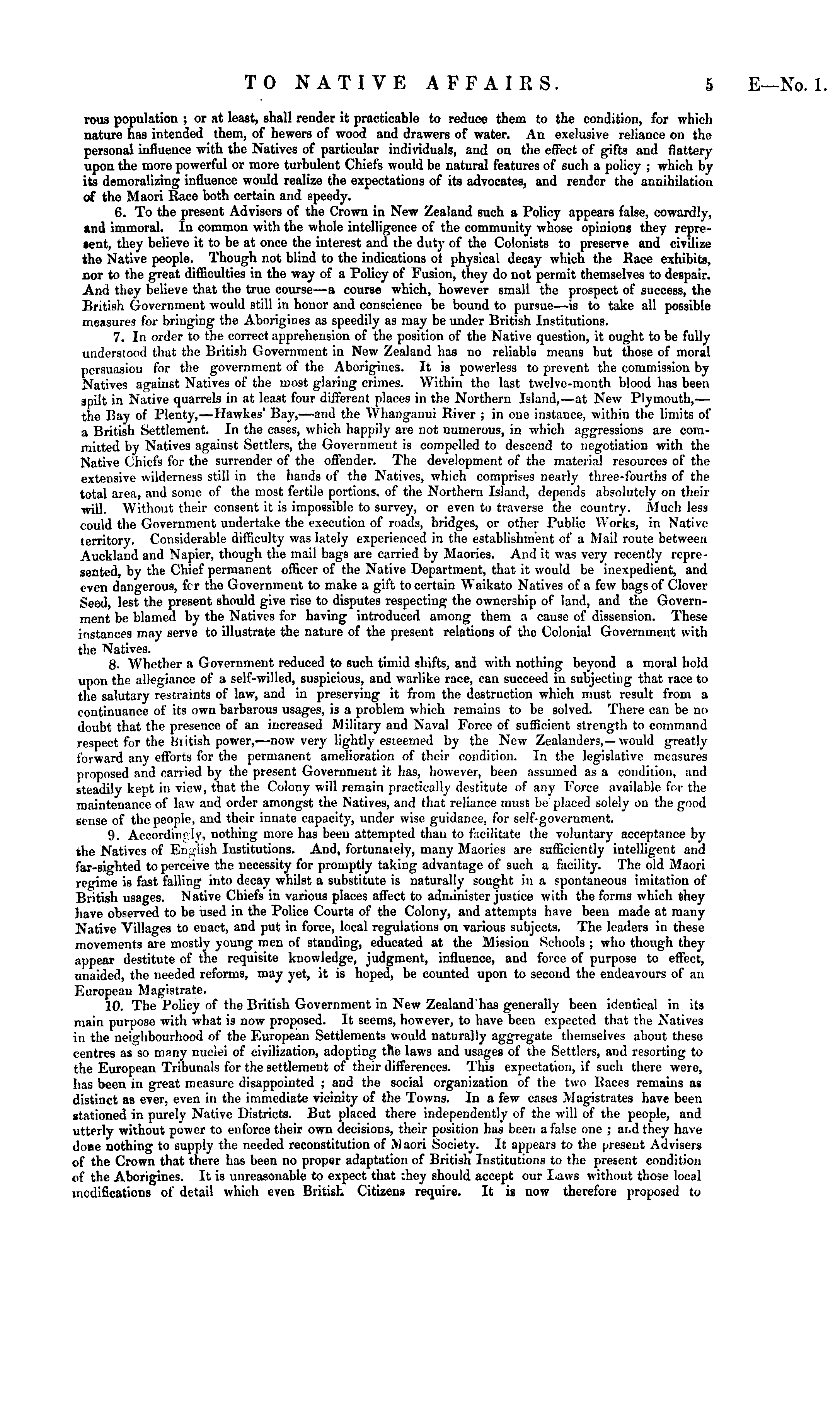 TO NATIVE AFFAIRS. 5 E—No. 1.

rous population ; or at least, shall render it practicable to reduce them to the condition, for which nature has intended them, of hewers of wood and drawers of water. An exclusive reliance on the personal influence with the Natives of particular individuals, and on the effect of gifts and flattery upon the more powerful or more turbulent Chiefs would be natural features of such a policy ; which by its demoralizing influence would realize the expectations of its advocates, and render the annihilation of the Maori Race both certain and speedy.

6. To the present Advisers of the Crown in New Zealand such a Policy appears false, cowardly, and immoral. In common with the whole intelligence of the community whose opinions they represent, they believe it to be at once the interest and the duty of the Colonists to preserve and civilize the Native people. Though not blind to the indications of physical decay which the Race exhibits, nor to the great difficulties in the way of a Policy of Fusion, they do not permit themselves to despair. And they believe that the true course—a course which, however small the prospect of success, the British Government would still in honor and conscience be bound to pursue—is to take all possible measures for bringing the Aborigines as speedily as may be under British Institutions.

7. In order to the correct apprehension of the position of the Native question, it ought to be fully understood that the British Government in New Zealand has no reliable means but those of moral persuasion for the government of the Aborigines. It is powerless to prevent the commission by Natives against Natives of the most glaring crimes. Within the last twelve-month blood has been spilt in Native quarrels in at least four different places in the Northern Island,—at New Plymouth,—the Bay of Plenty,—Hawkes' Bay,—and the Whanganui River ; in one instance, within the limits of a British Settlement. In the cases, which happily are not numerous, in which aggressions are committed by Natives against Settlers, the Government is compelled to descend to negotiation with the Native Chiefs for the surrender of the offender. The development of the material resources of the extensive wilderness still in the hands of the Natives, which comprises nearly three-fourths of the total area, and some of the most fertile portions, of the Northern Island, depends absolutely on their will. Without their consent it is impossible to survey, or even to traverse the country. Much less could the Government undertake the execution of roads, bridges, or other Public Works, in Native territory. Considerable difficulty was lately experienced in the establishment of a Mail route between Auckland and Napier, though the mail bags are carried by Maories. And it was very recently represented, by the Chief permanent officer of the Native Department, that it would be inexpedient, and even dangerous, for the Government to make a gift to certain Waikato Natives of a few bags of Clover Seed, lest the present should give rise to disputes respecting the ownership of land, and the Government be blamed by the Natives for having introduced among them a cause of dissension. These instances may serve to illustrate the nature of the present relations of the Colonial Government with the Natives.

8. Whether a Government reduced to such timid shifts, and with nothing beyond a moral hold upon the allegiance of a self-willed, suspicious, and warlike race, can succeed in subjecting that race to the salutary restraints of law, and in preserving it from the destruction which must result from a continuance of its own barbarous usages, is a problem which remains to be solved. There can be no doubt that the presence of an increased Military and Naval Force of sufficient strength to command respect for the British power,—now very lightly esteemed by the New Zealanders,—would greatly forward any efforts for the permanent amelioration of their condition. In the legislative measures proposed and carried by the present Government it has, however, been assumed as a condition, and steadily kept in view, that the Colony will remain practically destitute of any Force available for the maintenance of law and order amongst the Natives, and that reliance must be placed solely on the good sense of the people, and their innate capacity, under wise guidance, for self-government.

9. Accordingly, nothing more has been attempted than to facilitate the voluntary acceptance by the Natives of English Institutions. And, fortunately, many Maories are sufficiently intelligent and far-sighted to perceive the necessity for promptly taking advantage of such a facility. The old Maori regime is fast falling into decay whilst a substitute is naturally sought in a spontaneous imitation of British usages. Native Chiefs in various places affect to administer justice with the forms which they have observed to be used in the Police Courts of the Colony, and attempts have been made at many Native Villages to enact, and put in force, local regulations on various subjects. The leaders in these movements are mostly young men of standing, educated at the Mission Schools ; who though they appear destitute of the requisite knowledge, judgment, influence, and force of purpose to effect, unaided, the needed reforms, may yet, it is hoped, be counted upon to second the endeavours of an European Magistrate.

10. The Policy of the British Government in New Zealand has generally been identical in its main purpose with what is now proposed. It seems, however, to have been expected that the Natives in the neighbourhood of the European Settlements would naturally aggregate themselves about these centres as so many nuclei of civilization, adopting the laws and usages of the Settlers, and resorting to the European Tribunals for the settlement of their differences. This expectation, if such there were, has been in great measure disappointed ; and the social organization of the two Races remains as distinct as ever, even in the immediate vicinity of the Towns. In a few cases Magistrates have been stationed in purely Native Districts. But placed there independently of the will of the people, and utterly without power to enforce their own decisions, their position has been a false one ; and they have done nothing to supply the needed reconstitution of Maori Society. It appears to the present Advisers of the Crown that there has been no proper adaptation of British Institutions to the present condition of the Aborigines. It is unreasonable to expect that they should accept our Laws without those local modifications of detail which even British Citizens require. It is now therefore proposed to